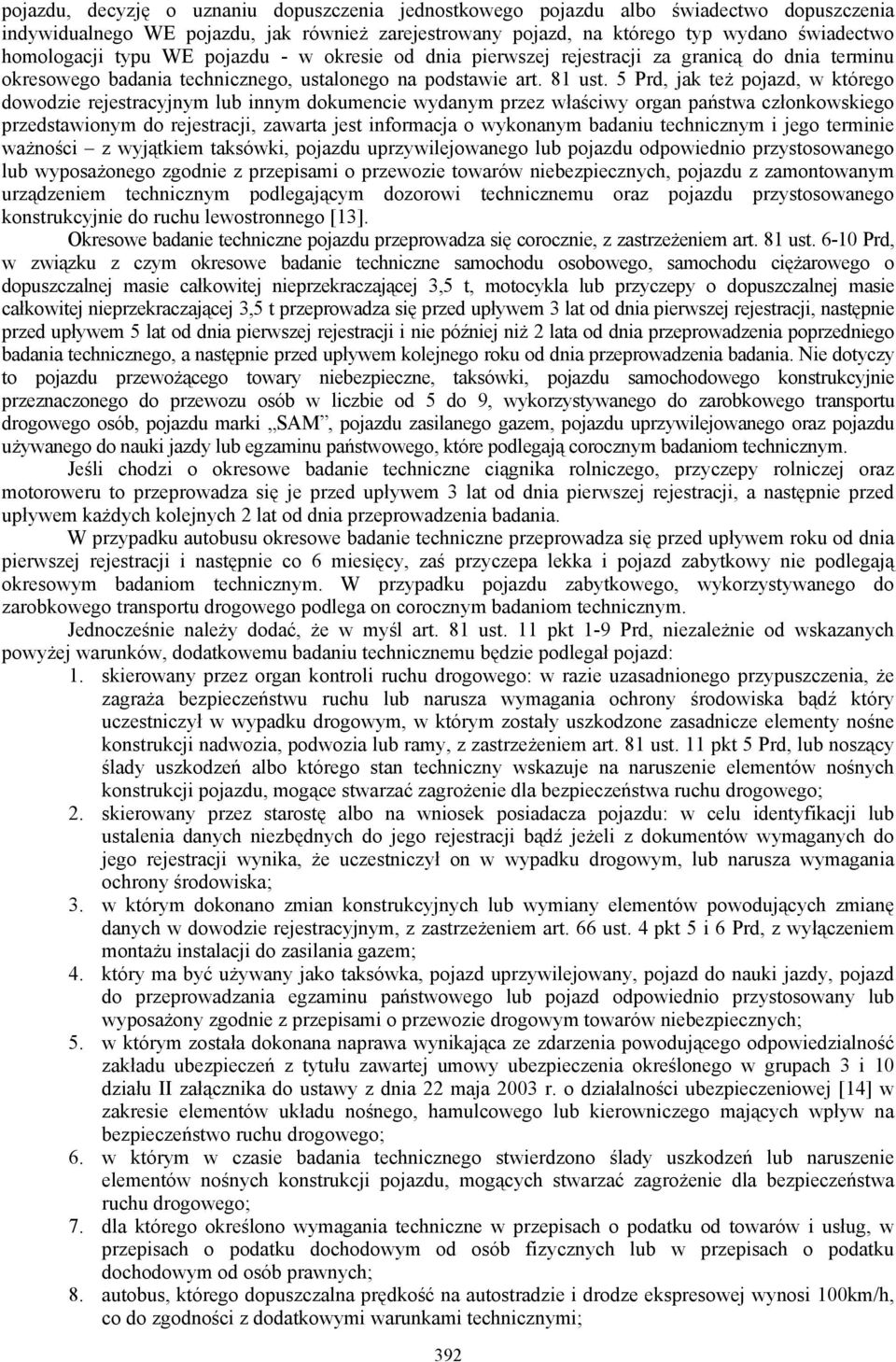 pojazdu, decyzję o uznaniu dopuszczenia jednostkowego pojazdu albo świadectwo dopuszczenia indywidualnego WE pojazdu, jak również zarejestrowany pojazd, na którego typ wydano świadectwo homologacji typu WE pojazdu - w okresie od dnia pierwszej rejestracji za granicą do dnia terminu okresowego badania technicznego, ustalonego na podstawie art. 81 ust. 5 Prd, jak też pojazd, w którego dowodzie rejestracyjnym lub innym dokumencie wydanym przez właściwy organ państwa członkowskiego przedstawionym do rejestracji, zawarta jest informacja o wykonanym badaniu technicznym i jego terminie ważności – z wyjątkiem taksówki, pojazdu uprzywilejowanego lub pojazdu odpowiednio przystosowanego lub wyposażonego zgodnie z przepisami o przewozie towarów niebezpiecznych, pojazdu z zamontowanym urządzeniem technicznym podlegającym dozorowi technicznemu oraz pojazdu przystosowanego konstrukcyjnie do ruchu lewostronnego [13].

Okresowe badanie techniczne pojazdu przeprowadza się corocznie, z zastrzeżeniem art. 81 ust. 6-10 Prd, w związku z czym okresowe badanie techniczne samochodu osobowego, samochodu ciężarowego o dopuszczalnej masie całkowitej nieprzekraczającej 3,5 t, motocykla lub przyczepy o dopuszczalnej masie całkowitej nieprzekraczającej 3,5 t przeprowadza się przed upływem 3 lat od dnia pierwszej rejestracji, następnie przed upływem 5 lat od dnia pierwszej rejestracji i nie później niż 2 lata od dnia przeprowadzenia poprzedniego badania technicznego, a następnie przed upływem kolejnego roku od dnia przeprowadzenia badania. Nie dotyczy to pojazdu przewożącego towary niebezpieczne, taksówki, pojazdu samochodowego konstrukcyjnie przeznaczonego do przewozu osób w liczbie od 5 do 9, wykorzystywanego do zarobkowego transportu drogowego osób, pojazdu marki „SAM”, pojazdu zasilanego gazem, pojazdu uprzywilejowanego oraz pojazdu używanego do nauki jazdy lub egzaminu państwowego, które podlegają corocznym badaniom technicznym.

Jeśli chodzi o okresowe badanie techniczne ciągnika rolniczego, przyczepy rolniczej oraz motoroweru to przeprowadza się je przed upływem 3 lat od dnia pierwszej rejestracji, a następnie przed upływem każdych kolejnych 2 lat od dnia przeprowadzenia badania.

W przypadku autobusu okresowe badanie techniczne przeprowadza się przed upływem roku od dnia pierwszej rejestracji i następnie co 6 miesięcy, zaś przyczepa lekka i pojazd zabytkowy nie podlegają okresowym badaniom technicznym. W przypadku pojazdu zabytkowego, wykorzystywanego do zarobkowego transportu drogowego podlega on corocznym badaniom technicznym.

Jednocześnie należy dodać, że w myśl art. 81 ust. 11 pkt 1-9 Prd, niezależnie od wskazanych powyżej warunków, dodatkowemu badaniu technicznemu będzie podlegał pojazd:

1. skierowany przez organ kontroli ruchu drogowego: w razie uzasadnionego przypuszczenia, że zagraża bezpieczeństwu ruchu lub narusza wymagania ochrony środowiska bądź który uczestniczył w wypadku drogowym, w którym zostały uszkodzone zasadnicze elementy nośne konstrukcji nadwozia, podwozia lub ramy, z zastrzeżeniem art. 81 ust. 11 pkt 5 Prd, lub noszący ślady uszkodzeń albo którego stan techniczny wskazuje na naruszenie elementów nośnych konstrukcji pojazdu, mogące stwarzać zagrożenie dla bezpieczeństwa ruchu drogowego;
2. skierowany przez starostę albo na wniosek posiadacza pojazdu: w celu identyfikacji lub ustalenia danych niezbędnych do jego rejestracji bądź jeżeli z dokumentów wymaganych do jego rejestracji wynika, że uczestniczył on w wypadku drogowym, lub narusza wymagania ochrony środowiska;
3. w którym dokonano zmian konstrukcyjnych lub wymiany elementów powodujących zmianę danych w dowodzie rejestracyjnym, z zastrzeżeniem art. 66 ust. 4 pkt 5 i 6 Prd, z wyłączeniem montażu instalacji do zasilania gazem;
4. który ma być używany jako taksówka, pojazd uprzywilejowany, pojazd do nauki jazdy, pojazd do przeprowadzania egzaminu państwowego lub pojazd odpowiednio przystosowany lub wyposażony zgodnie z przepisami o przewozie drogowym towarów niebezpiecznych;
5. w którym została dokonana naprawa wynikająca ze zdarzenia powodującego odpowiedzialność zakładu ubezpieczeń z tytułu zawartej umowy ubezpieczenia określonego w grupach 3 i 10 działu II załącznika do ustawy z dnia 22 maja 2003 r. o działalności ubezpieczeniowej [14] w zakresie elementów układu nośnego, hamulcowego lub kierowniczego mających wpływ na bezpieczeństwo ruchu drogowego;
6. w którym w czasie badania technicznego stwierdzono ślady uszkodzeń lub naruszenie elementów nośnych konstrukcji pojazdu, mogących stwarzać zagrożenie dla bezpieczeństwa ruchu drogowego;
7. dla którego określono wymagania techniczne w przepisach o podatku od towarów i usług, w przepisach o podatku dochodowym od osób fizycznych lub w przepisach o podatku dochodowym od osób prawnych;
8. autobus, którego dopuszczalna prędkość na autostradzie i drodze ekspresowej wynosi 100km/h, co do zgodności z dodatkowymi warunkami technicznymi;

392